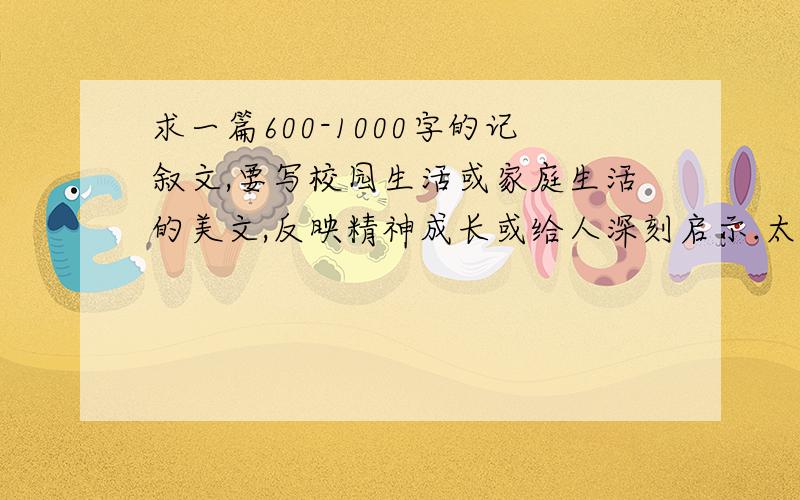 求一篇600-1000字的记叙文,要写校园生活或家庭生活的美文,反映精神成长或给人深刻启示.太